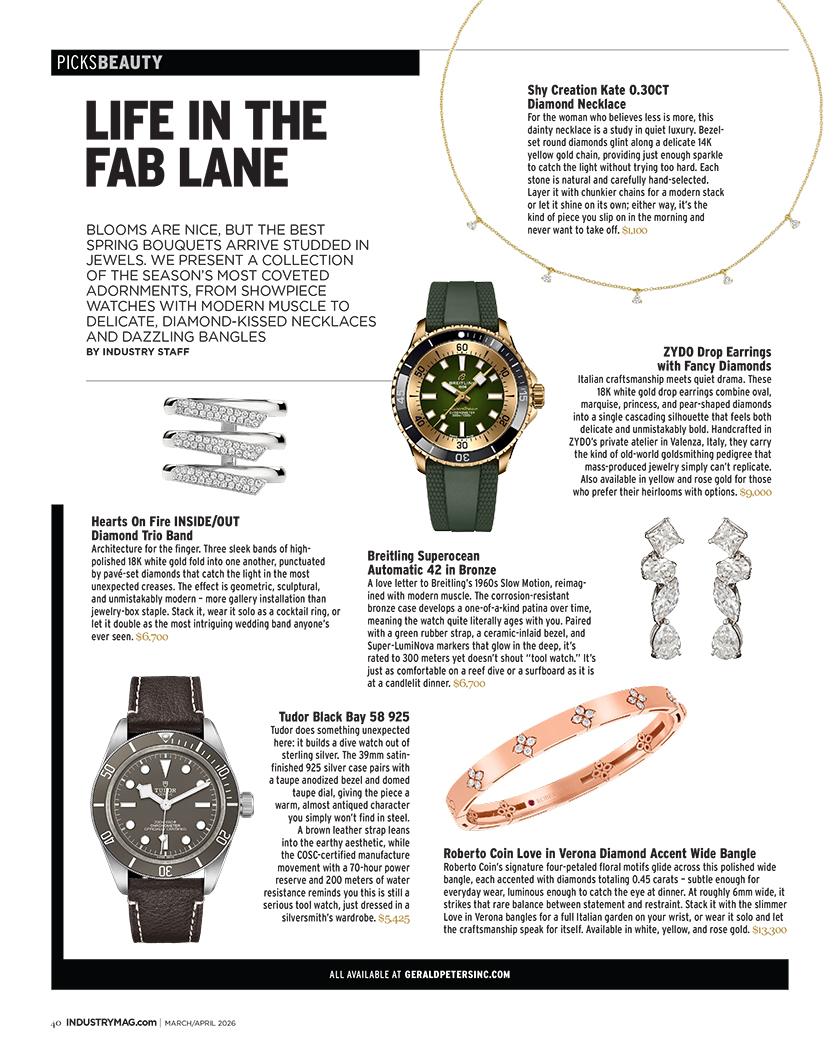 PICKSBEAUTY

LIFE IN THE FAB LANE

BLOOMS ARE NICE, BUT THE BEST SPRING BOUQUETS ARRIVE STUDDED IN JEWELS. WE PRESENT A COLLECTION OF THE SEASON'S MOST COVETED ADORNMENTS, FROM SHOWPIECE WATCHES WITH MODERN MUSCLE TO DELICATE, DIAMOND-KISSED NECKLACES AND DAZZLING BANGLES
BY INDUSTRY STAFF

Shy Creation Kate 0.30CT Diamond Necklace
For the woman who believes less is more, this dainty necklace is a study in quiet luxury. Bezel-set round diamonds glint along a delicate 14K yellow gold chain, providing just enough sparkle to catch the light without trying too hard. Each stone is natural and carefully hand-selected. Layer it with chunkier chains for a modern stack or let it shine on its own; either way, it's the kind of piece you slip on in the morning and never want to take off. $1,100

ZYDO Drop Earrings with Fancy Diamonds
Italian craftsmanship meets quiet drama. These 18K white gold drop earrings combine oval, marquise, princess, and pear-shaped diamonds into a single cascading silhouette that feels both delicate and unmistakably bold. Handcrafted in ZYDO's private atelier in Valenza, Italy, they carry the kind of old-world goldsmithing pedigree that mass-produced jewelry simply can't replicate. Also available in yellow and rose gold for those who prefer their heirlooms with options. $9,000

Hearts On Fire INSIDE/OUT Diamond Trio Band
Architecture for the finger. Three sleek bands of high-polished 18K white gold fold into one another, punctuated by pavé-set diamonds that catch the light in the most unexpected creases. The effect is geometric, sculptural, and unmistakably modern – more gallery installation than jewelry-box staple. Stack it, wear it solo as a cocktail ring, or let it double as the most intriguing wedding band anyone's ever seen. $6,700

Breitling Superocean Automatic 42 in Bronze
A love letter to Breitling's 1960s Slow Motion, reimagined with modern muscle. The corrosion-resistant bronze case develops a one-of-a-kind patina over time, meaning the watch quite literally ages with you. Paired with a green rubber strap, a ceramic-inlaid bezel, and Super-LumiNova markers that glow in the deep, it's rated to 300 meters yet doesn't shout "tool watch." It's just as comfortable on a reef dive or a surfboard as it is at a candlelit dinner. $6,700

Tudor Black Bay 58 925
Tudor does something unexpected here: it builds a dive watch out of sterling silver. The 39mm satin-finished 925 silver case pairs with a taupe anodized bezel and domed taupe dial, giving the piece a warm, almost antiqued character you simply won't find in steel. A brown leather strap leans into the earthy aesthetic, while the COSC-certified manufacture movement with a 70-hour power reserve and 200 meters of water resistance reminds you this is still a serious tool watch, just dressed in a silversmith's wardrobe. $5,425

Roberto Coin Love in Verona Diamond Accent Wide Bangle
Roberto Coin's signature four-petaled floral motifs glide across this polished wide bangle, each accented with diamonds totaling 0.45 carats – subtle enough for everyday wear, luminous enough to catch the eye at dinner. At roughly 6mm wide, it strikes that rare balance between statement and restraint. Stack it with the slimmer Love in Verona bangles for a full Italian garden on your wrist, or wear it solo and let the craftsmanship speak for itself. Available in white, yellow, and rose gold. $13,300

ALL AVAILABLE AT GERALDPETERSINC.COM

40 INDUSTRYMAG.com | MARCH/APRIL 2026